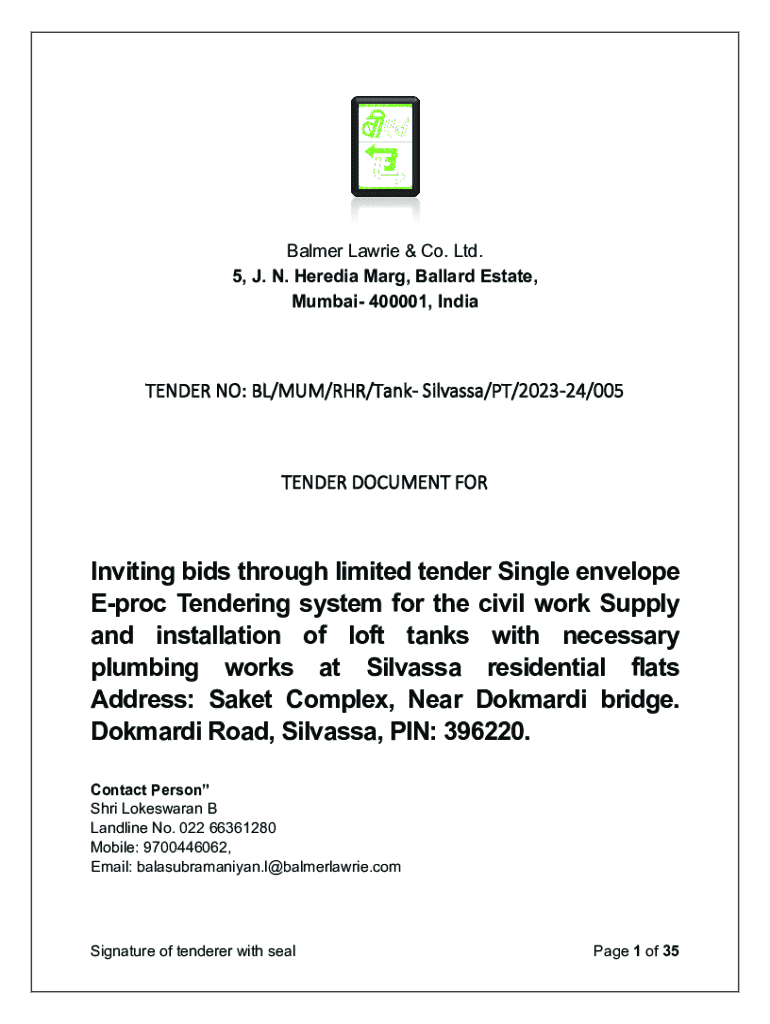 Balmer Lawrie & Co. Ltd.
5, J. N. Heredia Marg, Ballard Estate,
Mumbai- 400001, India

TENDER NO: BL/MUM/RHR/Tank- Silvassa/PT/2023-24/005

TENDER DOCUMENT FOR

Inviting bids through limited tender Single envelope E-proc Tendering system for the civil work Supply and installation of loft tanks with necessary plumbing works at Silvassa residential flats Address: Saket Complex, Near Dokmardi bridge. Dokmardi Road, Silvassa, PIN: 396220.

Contact Person"
Shri Lokeswaran B
Landline No. 022 66361280
Mobile: 9700446062,
Email: balasubramaniyan.l@balmerlawrie.com

Signature of tenderer with seal

Page 1 of 35